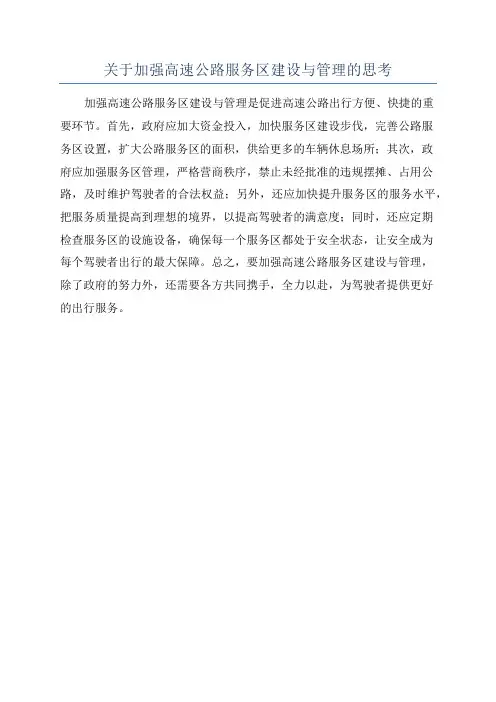 关于加强高速公路服务区建设与管理的思考

加强高速公路服务区建设与管理是促进高速公路出行方便、快捷的重要环节。首先，政府应加大资金投入，加快服务区建设步伐，完善公路服务区设置，扩大公路服务区的面积，供给更多的车辆休息场所；其次，政府应加强服务区管理，严格营商秩序，禁止未经批准的违规摆摊、占用公路，及时维护驾驶者的合法权益；另外，还应加快提升服务区的服务水平，把服务质量提高到理想的境界，以提高驾驶者的满意度；同时，还应定期检查服务区的设施设备，确保每一个服务区都处于安全状态，让安全成为每个驾驶者出行的最大保障。总之，要加强高速公路服务区建设与管理，除了政府的努力外，还需要各方共同携手，全力以赴，为驾驶者提供更好的出行服务。